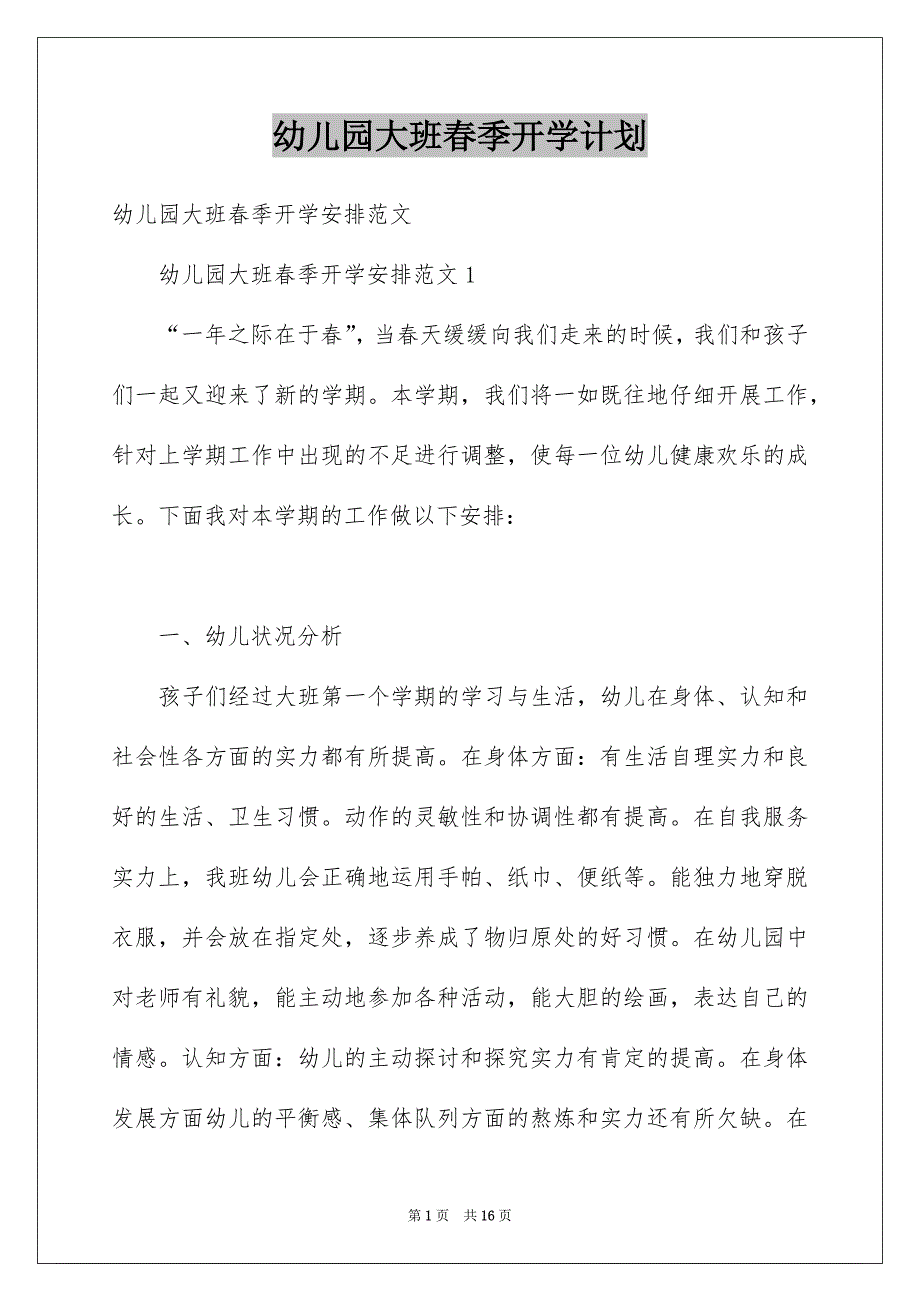 幼儿园大班春季开学计划

幼儿园大班春季开学安排范文

幼儿园大班春季开学安排范文 1

“一年之际在于春”，当春天缓缓向我们走来的时候，我们和孩子们一起又迎来了新的学期。本学期，我们将一如既往地仔细开展工作，针对上学期工作中出现的不足进行调整，使每一位幼儿健康欢乐的成长。下面我对本学期的工作做以下安排：

一、幼儿状况分析

孩子们经过大班第一个学期的学习与生活，幼儿在身体、认知和社会性各方面的实力都有所提高。在身体方面：有生活自理实力和良好的生活、卫生习惯。动作的灵敏性和协调性都有提高。在自我服务实力上，我班幼儿会正确地运用手帕、纸巾、便纸等。能独力地穿脱衣服，并会放在指定处，逐步养成了物归原处的好习惯。在幼儿园中对老师有礼貌，能主动地参加各种活动，能大胆的绘画，表达自己的情感。认知方面：幼儿的主动探讨和探究实力有肯定的提高。在身体发展方面幼儿的平衡感、集体队列方面的熬炼和实力还有所欠缺。在

第 1 页 共 16 页